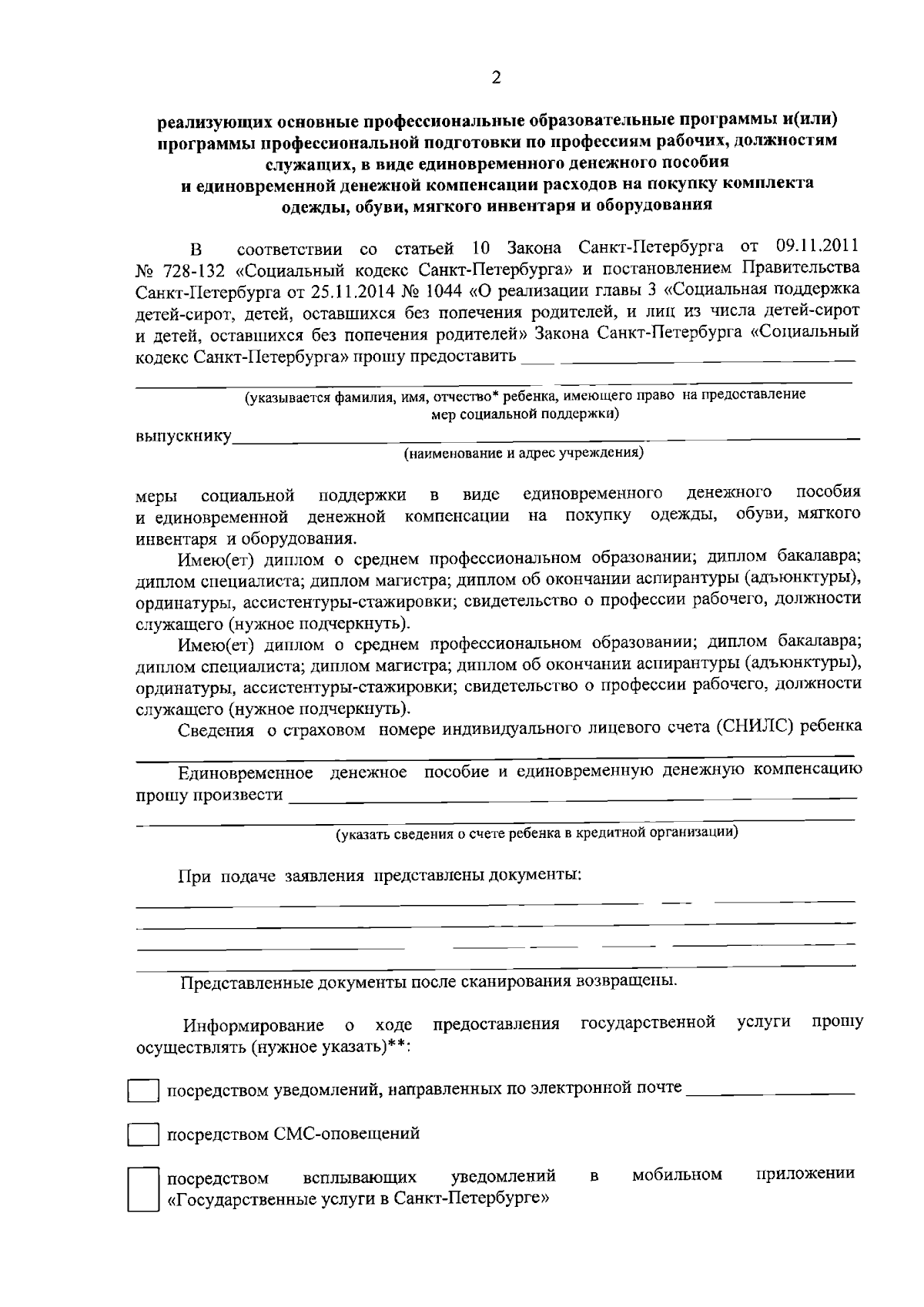 2

реализующих основные профессиональные образовательные программы и(или) программы профессиональной подготовки по профессиям рабочих, должностям служащих, в виде единовременного денежного пособия и единовременной денежной компенсации расходов на покупку комплекта одежды, обуви, мягкого инвентаря и оборудования

В соответствии со статьей 10 Закона Санкт-Петербурга от 09.11.2011 № 728-132 «Социальный кодекс Санкт-Петербурга» и постановлением Правительства Санкт-Петербурга от 25.11.2014 № 1044 «О реализации главы 3 «Социальная поддержка детей-сирот, детей, оставшихся без попечения родителей, и лиц из числа детей-сирот и детей, оставшихся без попечения родителей» Закона Санкт-Петербурга «Социальный кодекс Санкт-Петербурга» прошу предоставить ____

____

(указывается фамилия, имя, отчество* ребенка, имеющего право на предоставление мер социальной поддержки)

выпускнику____

(наименование и адрес учреждения)

меры социальной поддержки в виде единовременного денежного пособия и единовременной денежной компенсации на покупку одежды, обуви, мягкого инвентаря и оборудования.

Имею(ет) диплом о среднем профессиональном образовании; диплом бакалавра; диплом специалиста; диплом магистра; диплом об окончании аспирантуры (адъюнктуры), ординатуры, ассистентуры-стажировки; свидетельство о профессии рабочего, должности служащего (нужное подчеркнуть).

Имею(ет) диплом о среднем профессиональном образовании; диплом бакалавра; диплом специалиста; диплом магистра; диплом об окончании аспирантуры (адъюнктуры), ординатуры, ассистентуры-стажировки; свидетельство о профессии рабочего, должности служащего (нужное подчеркнуть).

Сведения о страховом номере индивидуального лицевого счета (СНИЛС) ребенка ____

Единовременное денежное пособие и единовременную денежную компенсацию прошу произвести ____

____

(указать сведения о счете ребенка в кредитной организации)

При подаче заявления представлены документы:

____

____

____

____

Представленные документы после сканирования возвращены.

Информирование о ходе предоставления государственной услуги прошу осуществлять (нужное указать)**:

☐ посредством уведомлений, направленных по электронной почте ____

☐ посредством СМС-оповещений

☐ посредством всплывающих уведомлений в мобильном приложении «Государственные услуги в Санкт-Петербурге»